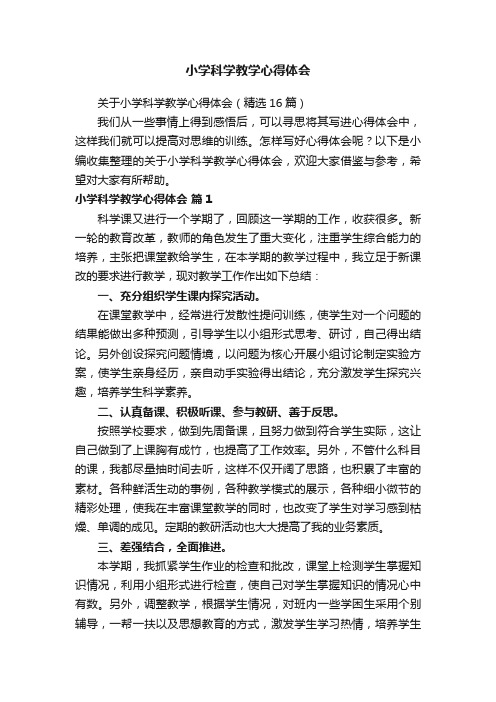 小学科学教学心得体会

关于小学科学教学心得体会（精选16篇）

我们从一些事情上得到感悟后，可以寻思将其写进心得体会中，这样我们就可以提高对思维的训练。怎样写好心得体会呢？以下是小编收集整理的关于小学科学教学心得体会，欢迎大家借鉴与参考，希望对大家有所帮助。

小学科学教学心得体会 篇1

科学课又进行一个学期了，回顾这一学期的工作，收获很多。新一轮的教育改革，教师的角色发生了重大变化，注重学生综合能力的培养，主张把课堂教给学生，在本学期的教学过程中，我立足于新课改的要求进行教学，现对教学工作作出如下总结：

一、充分组织学生课内探究活动。

在课堂教学中，经常进行发散性提问训练，使学生对一个问题的结果能做出多种预测，引导学生以小组形式思考、研讨，自己得出结论。另外创设探究问题情境，以问题为核心开展小组讨论制定实验方案，使学生亲身经历，亲自动手实验得出结论，充分激发学生探究兴趣，培养学生科学素养。

二、认真备课、积极听课、参与教研、善于反思。

按照学校要求，做到先周备课，且努力做到符合学生实际，这让自己做到了上课胸有成竹，也提高了工作效率。另外，不管什么科目的课，我都尽量抽时间去听，这样不仅开阔了思路，也积累了丰富的素材。各种鲜活生动的事例，各种教学模式的展示，各种细小微节的精彩处理，使我在丰富课堂教学的同时，也改变了学生对学习感到枯燥、单调的成见。定期的教研活动也大大提高了我的业务素质。

三、差强结合，全面推进。

本学期，我抓紧学生作业的检查和批改，课堂上检测学生掌握知识情况，利用小组形式进行检查，使自己对学生掌握知识的情况心中有数。另外，调整教学，根据学生情况，对班内一些学困生采用个别辅导，一帮一扶以及思想教育的方式，激发学生学习热情，培养学生